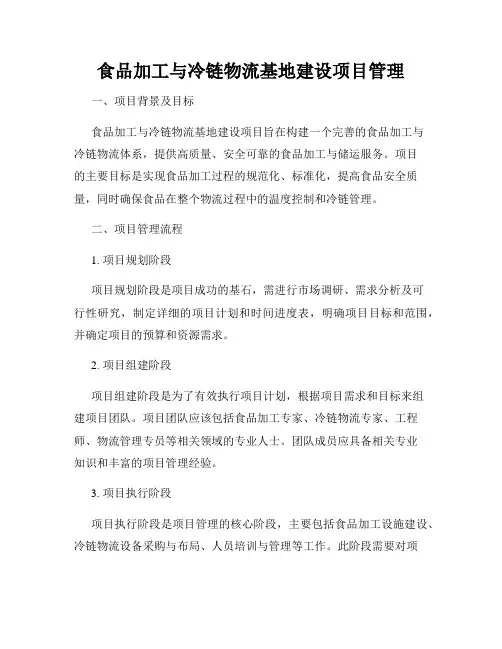 食品加工与冷链物流基地建设项目管理

一、项目背景及目标

食品加工与冷链物流基地建设项目旨在构建一个完善的食品加工与冷链物流体系，提供高质量、安全可靠的食品加工与储运服务。项目的主要目标是实现食品加工过程的规范化、标准化，提高食品安全质量，同时确保食品在整个物流过程中的温度控制和冷链管理。

二、项目管理流程

1. 项目规划阶段

项目规划阶段是项目成功的基石，需进行市场调研、需求分析及可行性研究，制定详细的项目计划和时间进度表，明确项目目标和范围，并确定项目的预算和资源需求。

2. 项目组建阶段

项目组建阶段是为了有效执行项目计划，根据项目需求和目标来组建项目团队。项目团队应该包括食品加工专家、冷链物流专家、工程师、物流管理专员等相关领域的专业人士。团队成员应具备相关专业知识和丰富的项目管理经验。

3. 项目执行阶段

项目执行阶段是项目管理的核心阶段，主要包括食品加工设施建设、冷链物流设备采购与布局、人员培训与管理等工作。此阶段需要对项